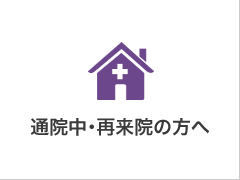 通院中・再来院の方へ